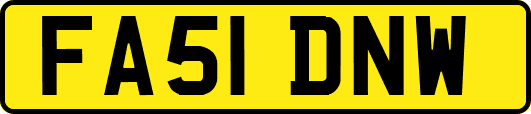 FA51 DNW